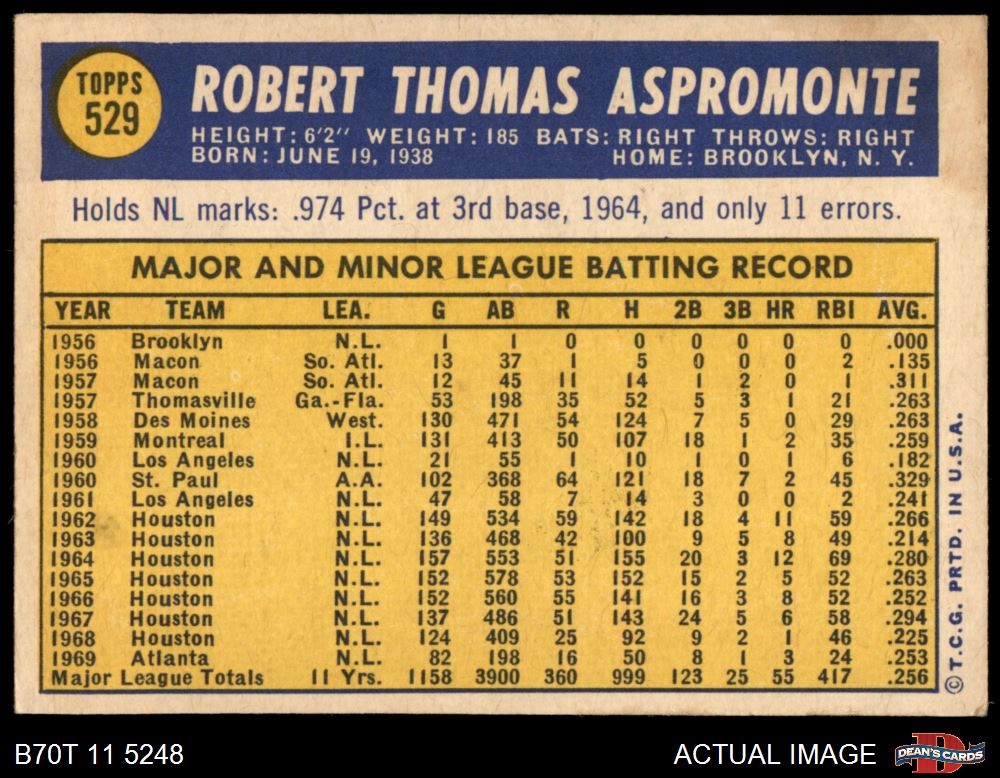 TOPPS
529

ROBERT THOMAS ASPROMONTE

HEIGHT: 6'2" WEIGHT: 185 BATS: RIGHT THROWS: RIGHT
BORN: JUNE 19, 1938 HOME: BROOKLYN, N. Y.

Holds NL marks: .974 Pct. at 3rd base, 1964, and only 11 errors.

MAJOR AND MINOR LEAGUE BATTING RECORD

| YEAR | TEAM | LEA. | G | AB | R | H | 2B | 3B | HR | RBI | AVG. |
|---|---|---|---|---|---|---|---|---|---|---|---|
| 1956 | Brooklyn | N.L. | 1 | 1 | 0 | 0 | 0 | 0 | 0 | 0 | .000 |
| 1956 | Macon | So. Atl. | 13 | 37 | 1 | 5 | 0 | 0 | 0 | 2 | .135 |
| 1957 | Macon | So. Atl. | 12 | 45 | 11 | 14 | 1 | 2 | 0 | 1 | .311 |
| 1957 | Thomasville | Ga.-Fla. | 53 | 198 | 35 | 52 | 5 | 3 | 1 | 21 | .263 |
| 1958 | Des Moines | West. | 130 | 471 | 54 | 124 | 7 | 5 | 0 | 29 | .263 |
| 1959 | Montreal | I.L. | 131 | 413 | 50 | 107 | 18 | 1 | 2 | 35 | .259 |
| 1960 | Los Angeles | N.L. | 21 | 55 | 1 | 10 | 1 | 0 | 1 | 6 | .182 |
| 1960 | St. Paul | A.A. | 102 | 368 | 64 | 121 | 18 | 7 | 2 | 45 | .329 |
| 1961 | Los Angeles | N.L. | 47 | 58 | 7 | 14 | 3 | 0 | 0 | 2 | .241 |
| 1962 | Houston | N.L. | 149 | 534 | 59 | 142 | 18 | 4 | 11 | 59 | .266 |
| 1963 | Houston | N.L. | 136 | 468 | 42 | 100 | 9 | 5 | 8 | 49 | .214 |
| 1964 | Houston | N.L. | 157 | 553 | 51 | 155 | 20 | 3 | 12 | 69 | .280 |
| 1965 | Houston | N.L. | 152 | 578 | 53 | 152 | 15 | 2 | 5 | 52 | .263 |
| 1966 | Houston | N.L. | 152 | 560 | 55 | 141 | 16 | 3 | 8 | 52 | .252 |
| 1967 | Houston | N.L. | 137 | 486 | 51 | 143 | 24 | 5 | 6 | 58 | .294 |
| 1968 | Houston | N.L. | 124 | 409 | 25 | 92 | 9 | 2 | 1 | 46 | .225 |
| 1969 | Atlanta | N.L. | 82 | 198 | 16 | 50 | 8 | 1 | 3 | 24 | .253 |
| Major League Totals | | 11 Yrs. | 1158 | 3900 | 360 | 999 | 123 | 25 | 55 | 417 | .256 |

© T.C.G. PRTD. IN U.S.A.

B70T 11 5248

ACTUAL IMAGE

DEAN'S CARDS